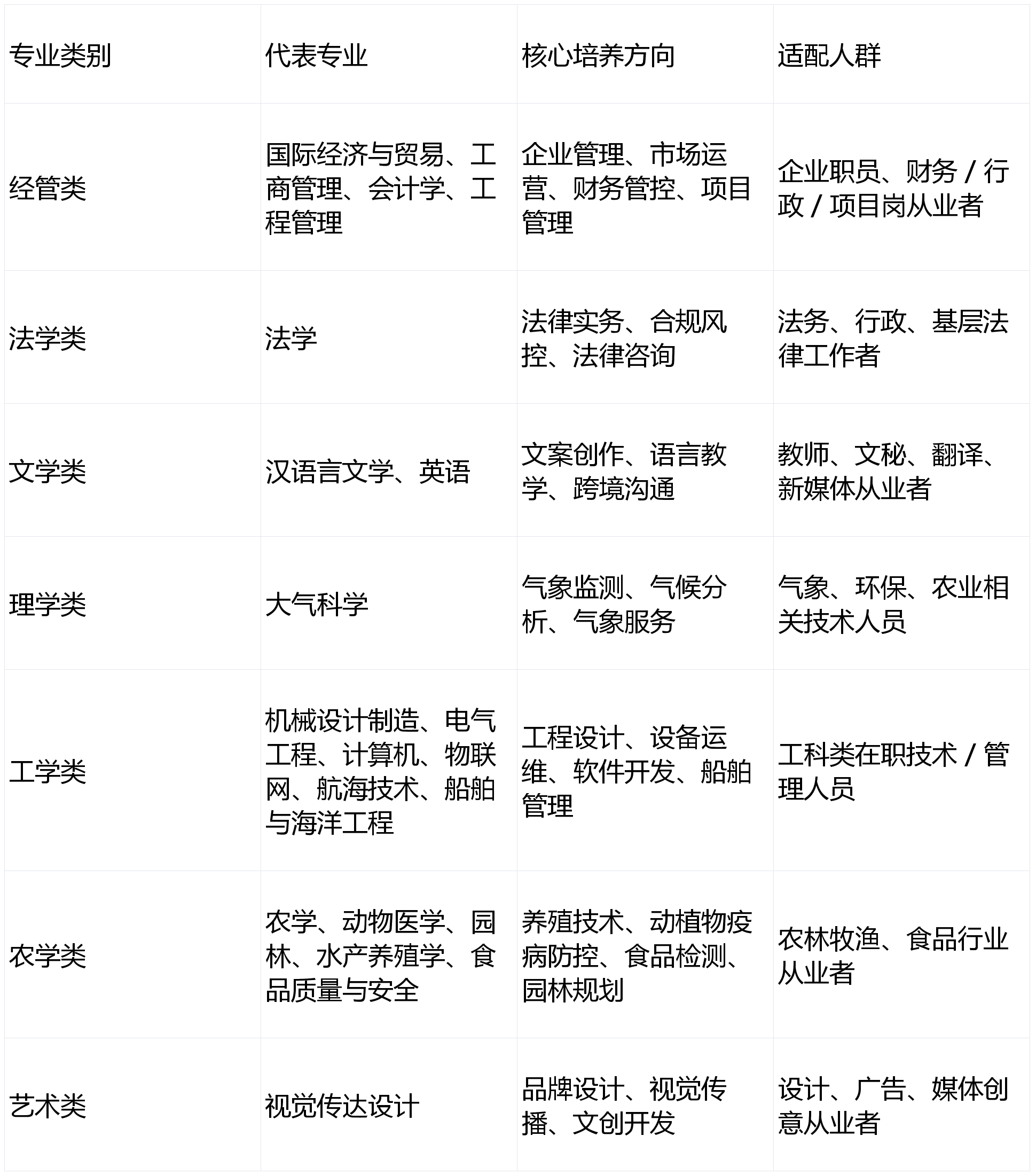 | 专业类别 | 代表专业 | 核心培养方向 | 适配人群 |
|---|---|---|---|
| 经管类 | 国际经济与贸易、工商管理、会计学、工程管理 | 企业管理、市场运营、财务管控、项目管理 | 企业职员、财务 / 行政 / 项目岗从业者 |
| 法学类 | 法学 | 法律实务、合规风控、法律咨询 | 法务、行政、基层法律工作者 |
| 文学类 | 汉语言文学、英语 | 文案创作、语言教学、跨境沟通 | 教师、文秘、翻译、新媒体从业者 |
| 理学类 | 大气科学 | 气象监测、气候分析、气象服务 | 气象、环保、农业相关技术人员 |
| 工学类 | 机械设计制造、电气工程、计算机、物联网、航海技术、船舶与海洋工程 | 工程设计、设备运维、软件开发、船舶管理 | 工科类在职技术 / 管理人员 |
| 农学类 | 农学、动物医学、园林、水产养殖学、食品质量与安全 | 养殖技术、动植物疫病防控、食品检测、园林规划 | 农林牧渔、食品行业从业者 |
| 艺术类 | 视觉传达设计 | 品牌设计、视觉传播、文创开发 | 设计、广告、媒体创意从业者 |